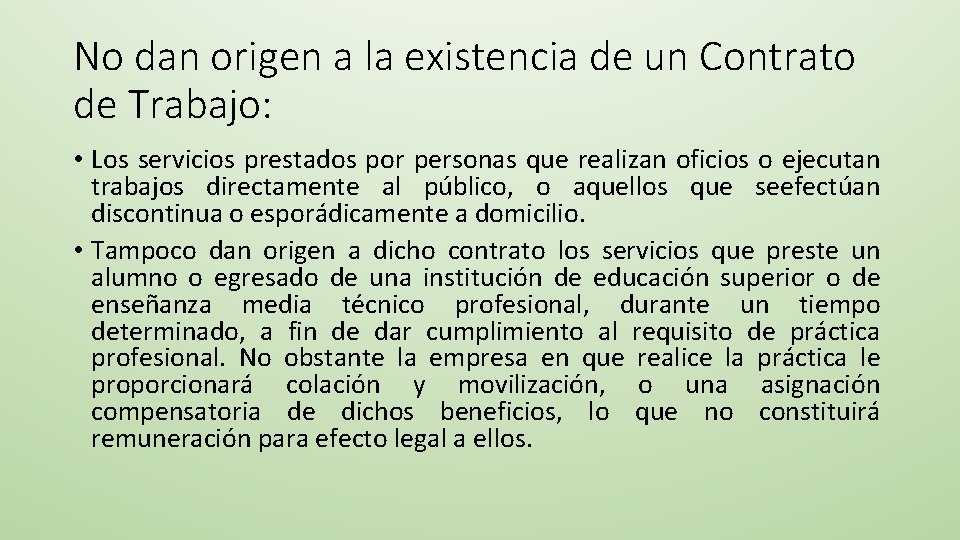 No dan origen a la existencia de un Contrato de Trabajo:

• Los servicios prestados por personas que realizan oficios o ejecutan trabajos directamente al público, o aquellos que seefectúan discontinua o esporádicamente a domicilio.
• Tampoco dan origen a dicho contrato los servicios que preste un alumno o egresado de una institución de educación superior o de enseñanza media técnico profesional, durante un tiempo determinado, a fin de dar cumplimiento al requisito de práctica profesional. No obstante la empresa en que realice la práctica le proporcionará colación y movilización, o una asignación compensatoria de dichos beneficios, lo que no constituirá remuneración para efecto legal a ellos.